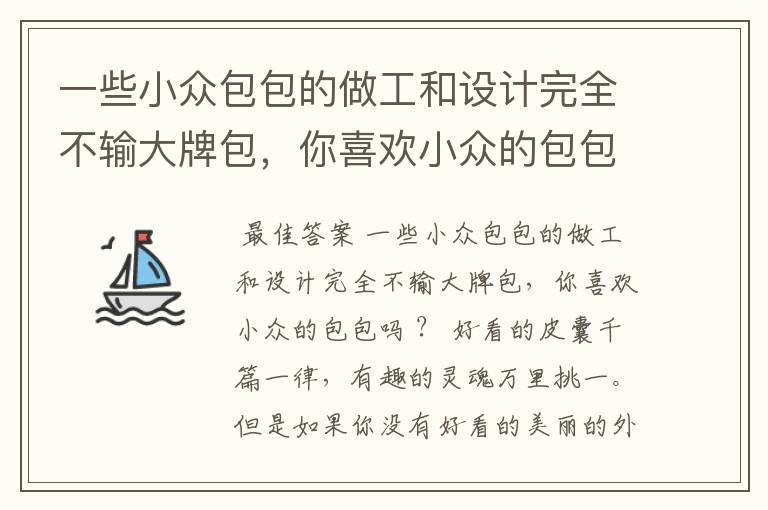 一些小众包包的做工和设计完全不输大牌包，你喜欢小众的包包

最佳答案 一些小众包包的做工和设计完全不输大牌包，你喜欢小众的包包吗？ 好看的皮囊千篇一律，有趣的灵魂万里挑一。但是如果你没有好看的美丽的外